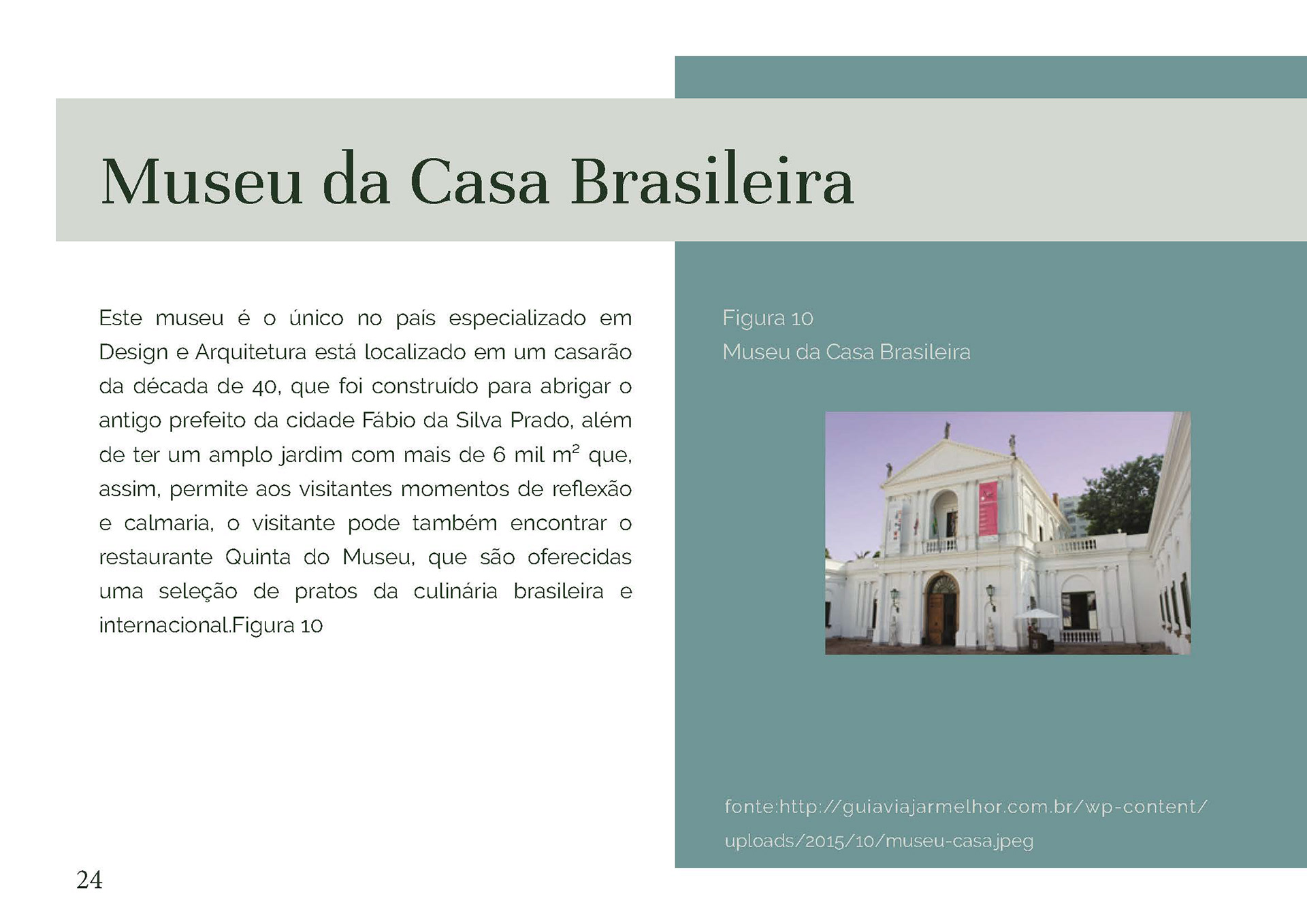 Museu da Casa Brasileira

Este museu é o único no país especializado em Design e Arquitetura está localizado em um casarão da década de 40, que foi construído para abrigar o antigo prefeito da cidade Fábio da Silva Prado, além de ter um amplo jardim com mais de 6 mil $m^2$ que, assim, permite aos visitantes momentos de reflexão e calmaria, o visitante pode também encontrar o restaurante Quinta do Museu, que são oferecidas uma seleção de pratos da culinária brasileira e internacional.Figura 10

Figura 10
Museu da Casa Brasileira

fonte:http://guiaviajarmelhor.com.br/wp-content/uploads/2015/10/museu-casa.jpeg

24